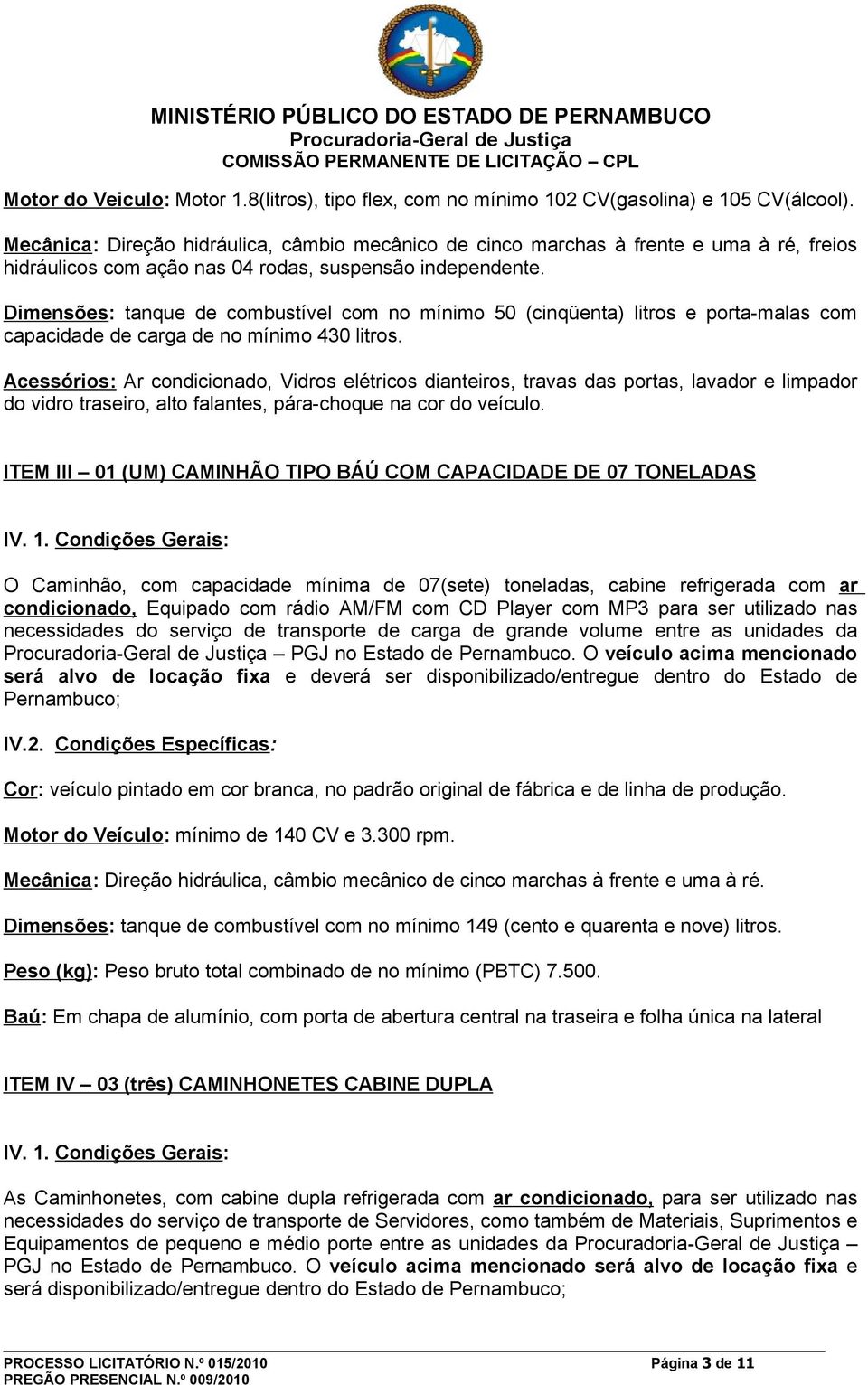 MINISTÉRIO PÚBLICO DO ESTADO DE PERNAMBUCO
Procuradoria-Geral de Justiça
COMISSÃO PERMANENTE DE LICITAÇÃO – CPL

Motor do Veiculo: Motor 1.8(litros), tipo flex, com no mínimo 102 CV(gasolina) e 105 CV(álcool).

Mecânica: Direção hidráulica, câmbio mecânico de cinco marchas à frente e uma à ré, freios hidráulicos com ação nas 04 rodas, suspensão independente.

Dimensões: tanque de combustível com no mínimo 50 (cinqüenta) litros e porta-malas com capacidade de carga de no mínimo 430 litros.

Acessórios: Ar condicionado, Vidros elétricos dianteiros, travas das portas, lavador e limpador do vidro traseiro, alto falantes, pára-choque na cor do veículo.

ITEM III – 01 (UM) CAMINHÃO TIPO BÁÚ COM CAPACIDADE DE 07 TONELADAS

IV. 1. Condições Gerais:

O Caminhão, com capacidade mínima de 07(sete) toneladas, cabine refrigerada com ar condicionado, Equipado com rádio AM/FM com CD Player com MP3 para ser utilizado nas necessidades do serviço de transporte de carga de grande volume entre as unidades da Procuradoria-Geral de Justiça – PGJ no Estado de Pernambuco. O veículo acima mencionado será alvo de locação fixa e deverá ser disponibilizado/entregue dentro do Estado de Pernambuco;

IV.2. Condições Específicas:

Cor: veículo pintado em cor branca, no padrão original de fábrica e de linha de produção.

Motor do Veículo: mínimo de 140 CV e 3.300 rpm.

Mecânica: Direção hidráulica, câmbio mecânico de cinco marchas à frente e uma à ré.

Dimensões: tanque de combustível com no mínimo 149 (cento e quarenta e nove) litros.

Peso (kg): Peso bruto total combinado de no mínimo (PBTC) 7.500.

Baú: Em chapa de alumínio, com porta de abertura central na traseira e folha única na lateral

ITEM IV – 03 (três) CAMINHONETES CABINE DUPLA

IV. 1. Condições Gerais:

As Caminhonetes, com cabine dupla refrigerada com ar condicionado, para ser utilizado nas necessidades do serviço de transporte de Servidores, como também de Materiais, Suprimentos e Equipamentos de pequeno e médio porte entre as unidades da Procuradoria-Geral de Justiça – PGJ no Estado de Pernambuco. O veículo acima mencionado será alvo de locação fixa e será disponibilizado/entregue dentro do Estado de Pernambuco;

PROCESSO LICITATÓRIO N.º 015/2010
PREGÃO PRESENCIAL N.º 009/2010
Página 3 de 11